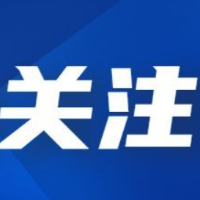 关注